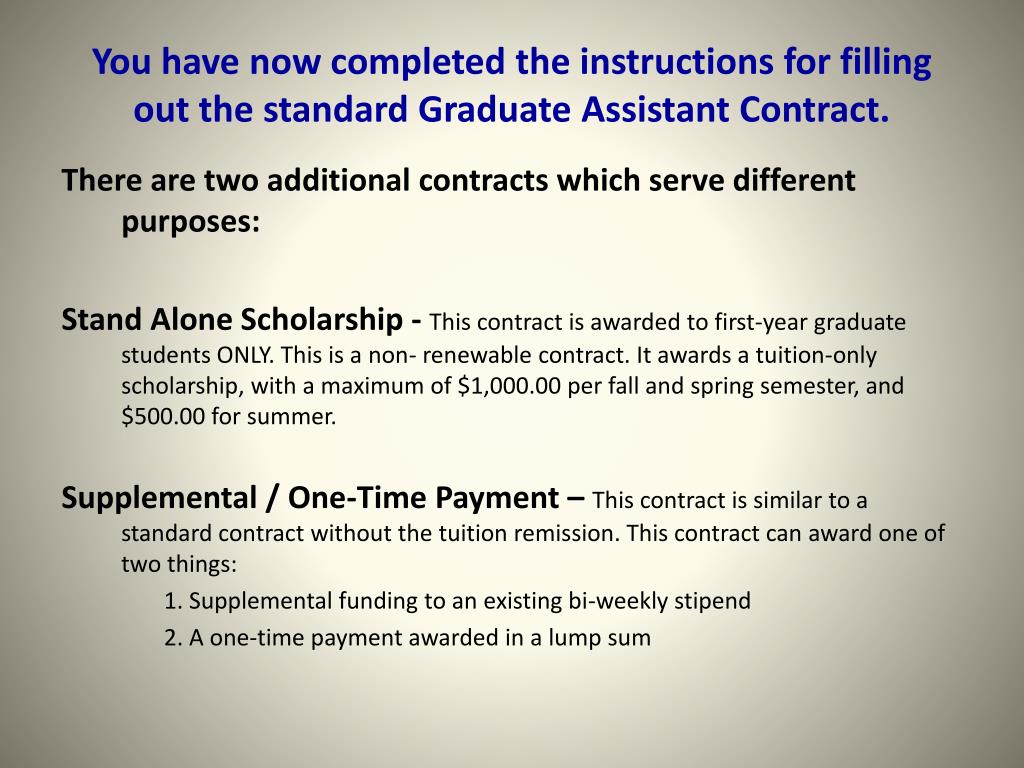 You have now completed the instructions for filling out the standard Graduate Assistant Contract.

There are two additional contracts which serve different purposes:

Stand Alone Scholarship - This contract is awarded to first-year graduate students ONLY. This is a non- renewable contract. It awards a tuition-only scholarship, with a maximum of \$1,000.00 per fall and spring semester, and \$500.00 for summer.

Supplemental / One-Time Payment – This contract is similar to a standard contract without the tuition remission. This contract can award one of two things:

1. Supplemental funding to an existing bi-weekly stipend
2. A one-time payment awarded in a lump sum